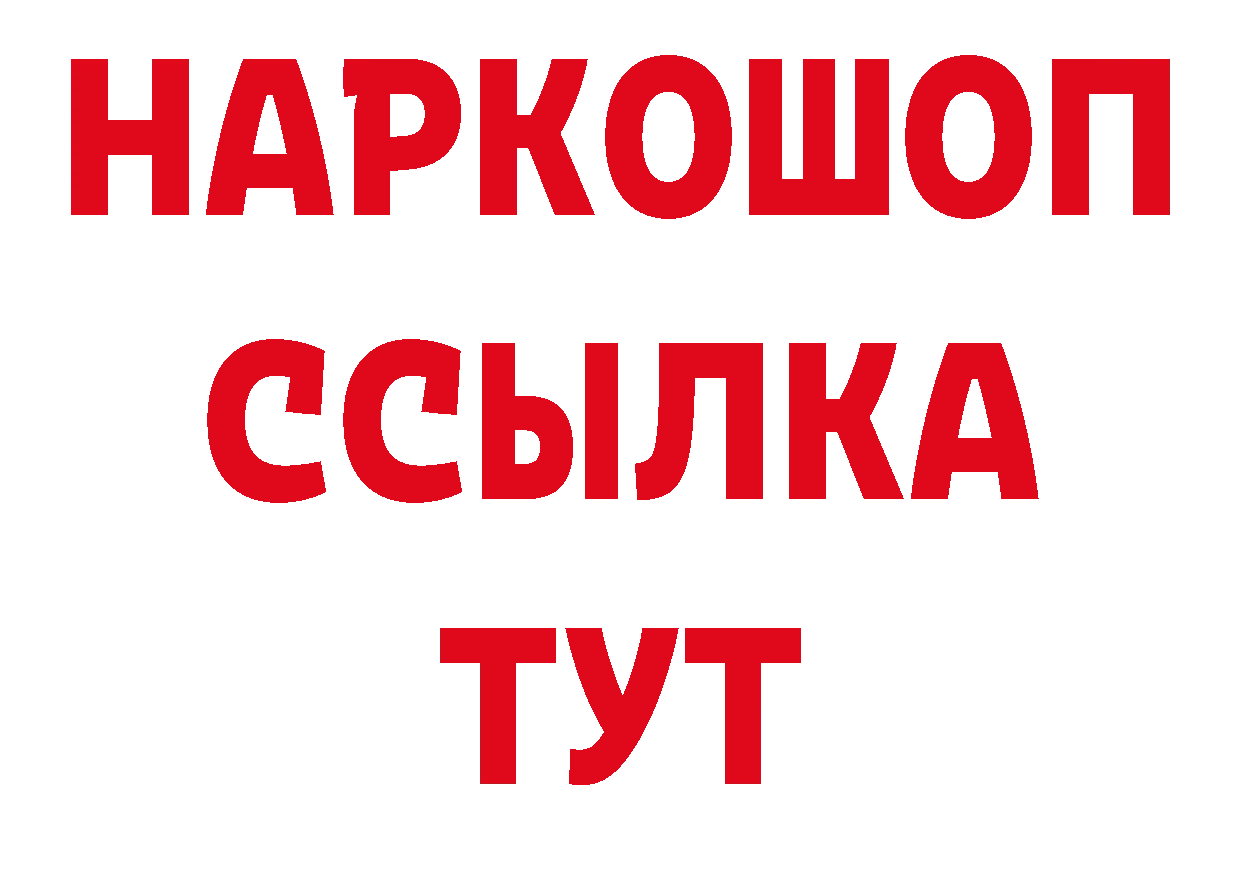 НАРКОШОП
ССЫЛКА
ТУТ